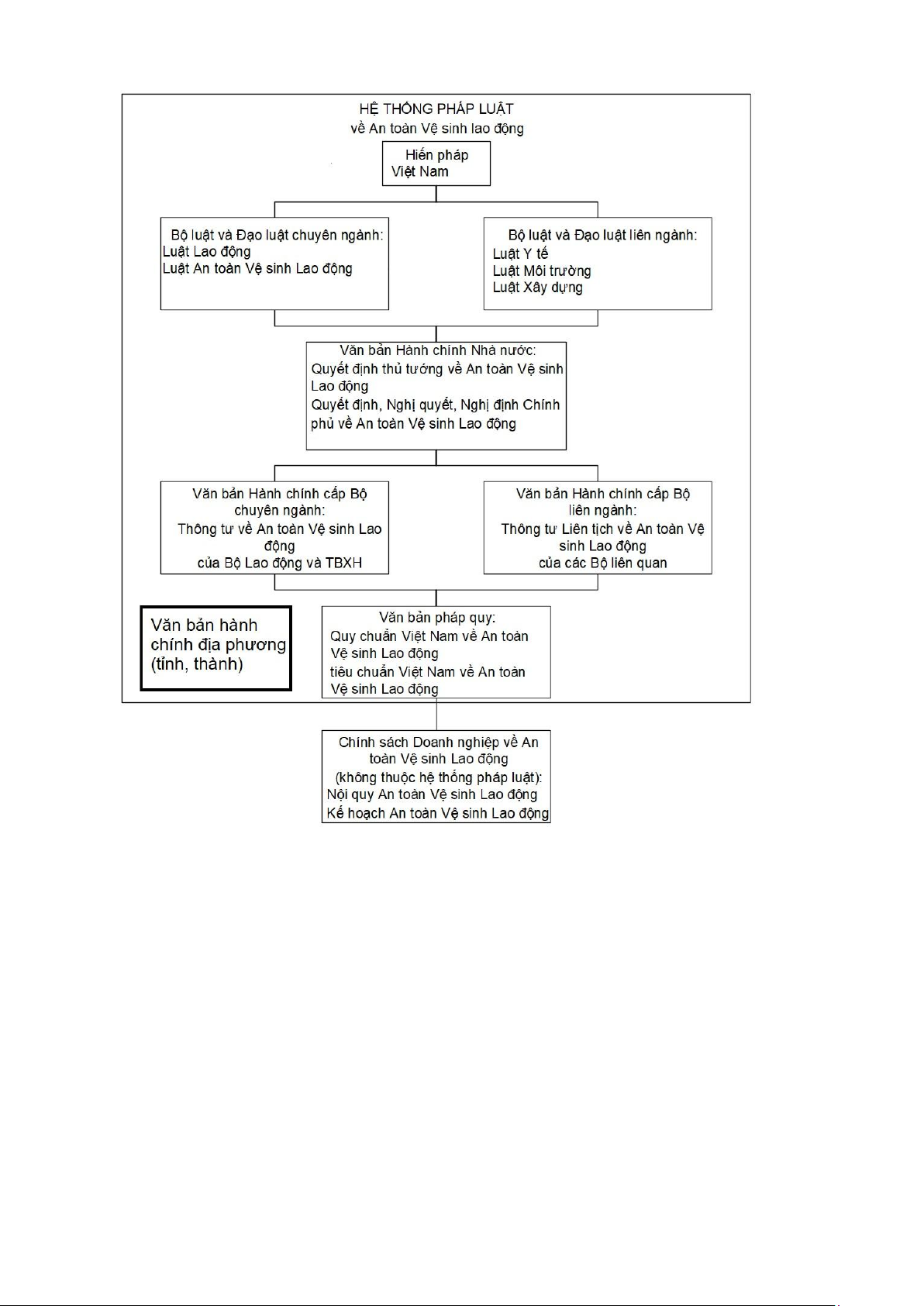 HỆ THỐNG PHÁP LUẬT
về An toàn Vệ sinh lao động

Hiến pháp
Việt Nam

Bộ luật và Đạo luật chuyên ngành:
Luật Lao động
Luật An toàn Vệ sinh Lao động

Bộ luật và Đạo luật liên ngành:
Luật Y tế
Luật Môi trường
Luật Xây dựng

Văn bản Hành chính Nhà nước:
Quyết định thủ tướng về An toàn Vệ sinh Lao động
Quyết định, Nghị quyết, Nghị định Chính phủ về An toàn Vệ sinh Lao động

Văn bản Hành chính cấp Bộ chuyên ngành:
Thông tư về An toàn Vệ sinh Lao động
của Bộ Lao động và TBXH

Văn bản Hành chính cấp Bộ liên ngành:
Thông tư Liên tịch về An toàn Vệ sinh Lao động
của các Bộ liên quan

Văn bản hành chính địa phương (tỉnh, thành)

Văn bản pháp quy:
Quy chuẩn Việt Nam về An toàn Vệ sinh Lao động
tiêu chuẩn Việt Nam về An toàn Vệ sinh Lao động

Chính sách Doanh nghiệp về An toàn Vệ sinh Lao động
(không thuộc hệ thống pháp luật):
Nội quy An toàn Vệ sinh Lao động
Kế hoạch An toàn Vệ sinh Lao động